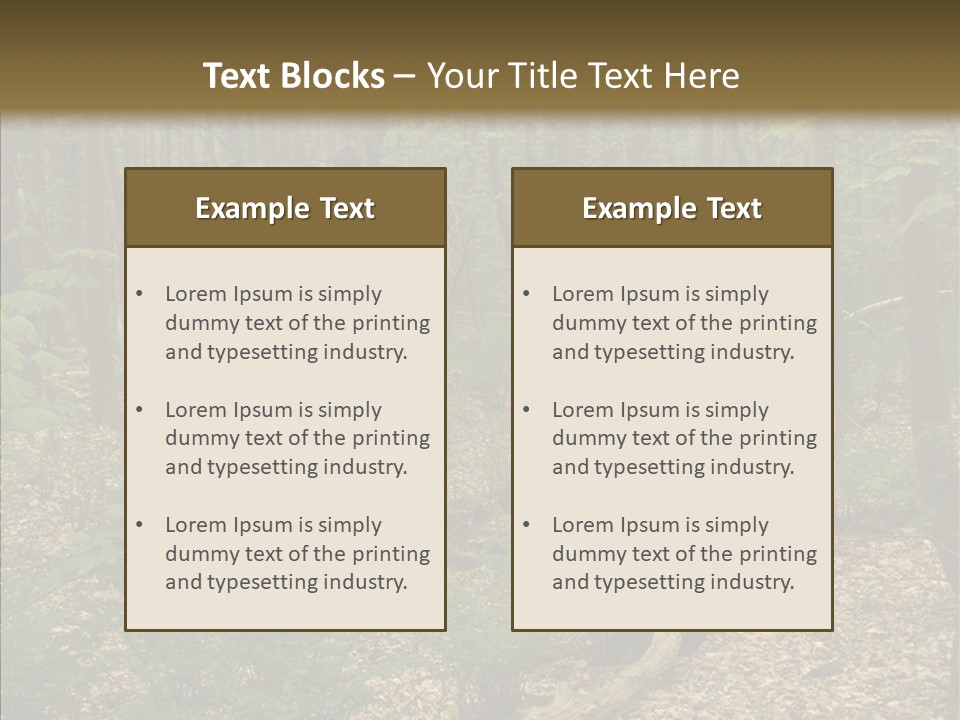 Text Blocks – Your Title Text Here

Example Text

• Lorem Ipsum is simply dummy text of the printing and typesetting industry.

• Lorem Ipsum is simply dummy text of the printing and typesetting industry.

• Lorem Ipsum is simply dummy text of the printing and typesetting industry.

Example Text

• Lorem Ipsum is simply dummy text of the printing and typesetting industry.

• Lorem Ipsum is simply dummy text of the printing and typesetting industry.

• Lorem Ipsum is simply dummy text of the printing and typesetting industry.